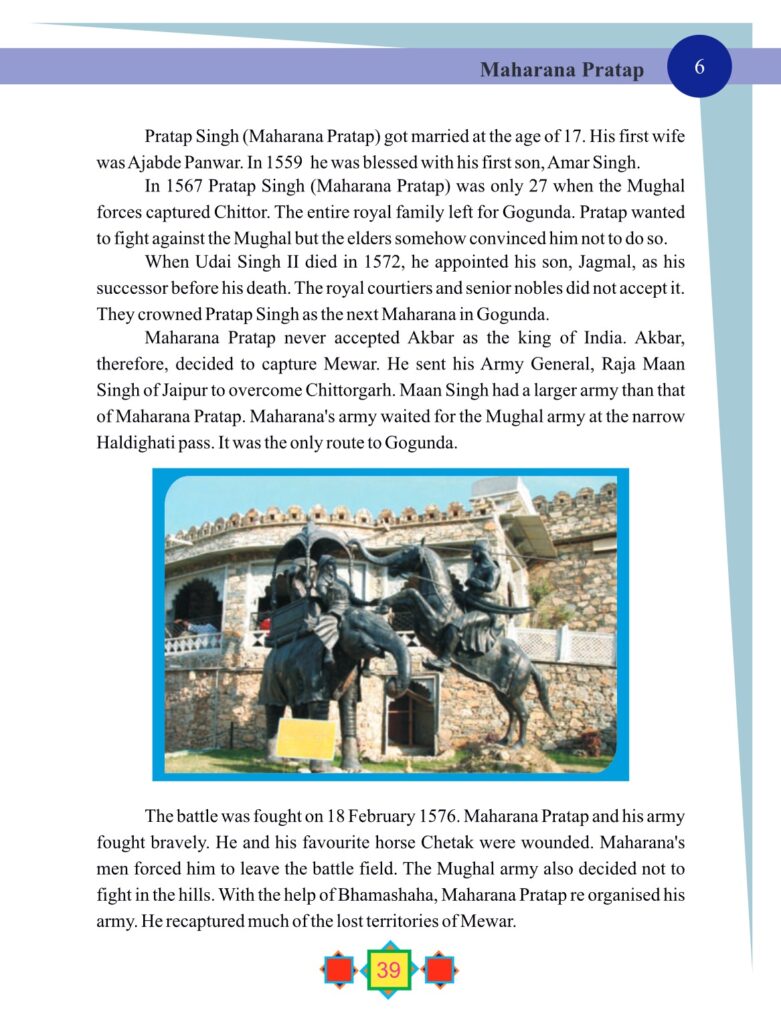 Maharana Pratap

6

Pratap Singh (Maharana Pratap) got married at the age of 17. His first wife was Ajabde Panwar. In 1559 he was blessed with his first son, Amar Singh.

In 1567 Pratap Singh (Maharana Pratap) was only 27 when the Mughal forces captured Chittor. The entire royal family left for Gogunda. Pratap wanted to fight against the Mughal but the elders somehow convinced him not to do so.

When Udai Singh II died in 1572, he appointed his son, Jagmal, as his successor before his death. The royal courtiers and senior nobles did not accept it. They crowned Pratap Singh as the next Maharana in Gogunda.

Maharana Pratap never accepted Akbar as the king of India. Akbar, therefore, decided to capture Mewar. He sent his Army General, Raja Maan Singh of Jaipur to overcome Chittorgarh. Maan Singh had a larger army than that of Maharana Pratap. Maharana's army waited for the Mughal army at the narrow Haldighati pass. It was the only route to Gogunda.

The battle was fought on 18 February 1576. Maharana Pratap and his army fought bravely. He and his favourite horse Chetak were wounded. Maharana's men forced him to leave the battle field. The Mughal army also decided not to fight in the hills. With the help of Bhamashaha, Maharana Pratap re organised his army. He recaptured much of the lost territories of Mewar.

39